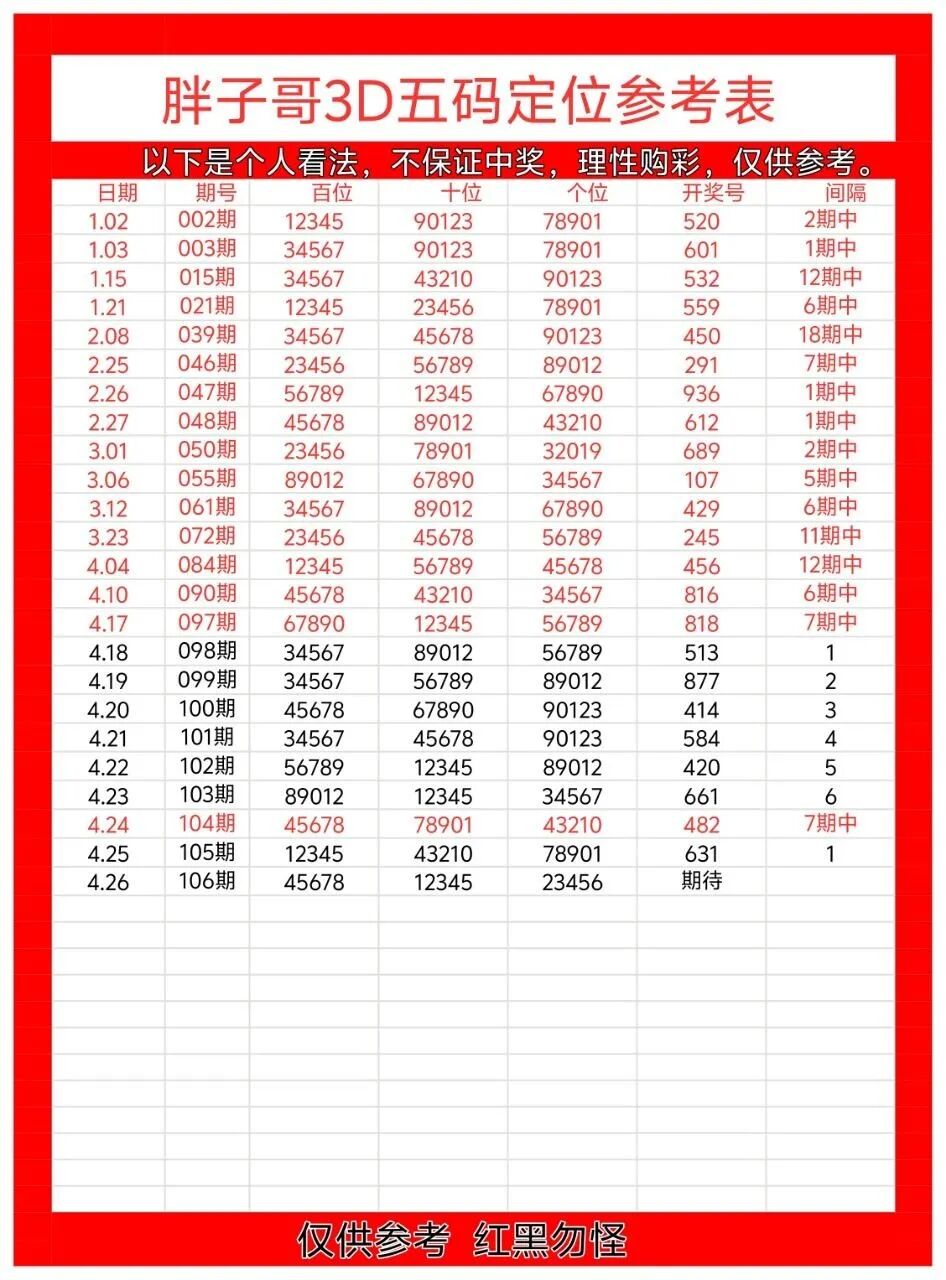 胖子哥3D五码定位参考表

以下是个人看法，不保证中奖，理性购彩，仅供参考。

| 日期 | 期号 | 百位 | 十位 | 个位 | 开奖号 | 间隔 |
|---|---|---|---|---|---|---|
| 1.02 | 002期 | 12345 | 90123 | 78901 | 520 | 2期中 |
| 1.03 | 003期 | 34567 | 90123 | 78901 | 601 | 1期中 |
| 1.15 | 015期 | 34567 | 43210 | 90123 | 532 | 12期中 |
| 1.21 | 021期 | 12345 | 23456 | 78901 | 559 | 6期中 |
| 2.08 | 039期 | 34567 | 45678 | 90123 | 450 | 18期中 |
| 2.25 | 046期 | 23456 | 56789 | 89012 | 291 | 7期中 |
| 2.26 | 047期 | 56789 | 12345 | 67890 | 936 | 1期中 |
| 2.27 | 048期 | 45678 | 89012 | 43210 | 612 | 1期中 |
| 3.01 | 050期 | 23456 | 78901 | 32019 | 689 | 2期中 |
| 3.06 | 055期 | 89012 | 67890 | 34567 | 107 | 5期中 |
| 3.12 | 061期 | 34567 | 89012 | 67890 | 429 | 6期中 |
| 3.23 | 072期 | 23456 | 45678 | 56789 | 245 | 11期中 |
| 4.04 | 084期 | 12345 | 56789 | 45678 | 456 | 12期中 |
| 4.10 | 090期 | 45678 | 43210 | 34567 | 816 | 6期中 |
| 4.17 | 097期 | 67890 | 12345 | 56789 | 818 | 7期中 |
| 4.18 | 098期 | 34567 | 89012 | 56789 | 513 | 1 |
| 4.19 | 099期 | 34567 | 56789 | 89012 | 877 | 2 |
| 4.20 | 100期 | 45678 | 67890 | 90123 | 414 | 3 |
| 4.21 | 101期 | 34567 | 45678 | 90123 | 584 | 4 |
| 4.22 | 102期 | 56789 | 12345 | 89012 | 420 | 5 |
| 4.23 | 103期 | 89012 | 12345 | 34567 | 661 | 6 |
| 4.24 | 104期 | 45678 | 78901 | 43210 | 482 | 7期中 |
| 4.25 | 105期 | 12345 | 43210 | 78901 | 631 | 1 |
| 4.26 | 106期 | 45678 | 12345 | 23456 | 期待 | |

仅供参考 红黑勿怪